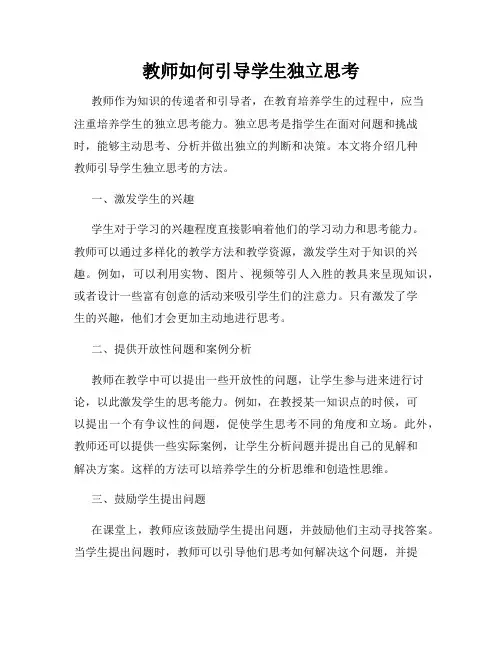 教师如何引导学生独立思考

教师作为知识的传递者和引导者，在教育培养学生的过程中，应当注重培养学生的独立思考能力。独立思考是指学生在面对问题和挑战时，能够主动思考、分析并做出独立的判断和决策。本文将介绍几种教师引导学生独立思考的方法。

一、激发学生的兴趣

学生对于学习的兴趣程度直接影响着他们的学习动力和思考能力。教师可以通过多样化的教学方法和教学资源，激发学生对于知识的兴趣。例如，可以利用实物、图片、视频等引人入胜的教具来呈现知识，或者设计一些富有创意的活动来吸引学生们的注意力。只有激发了学生的兴趣，他们才会更加主动地进行思考。

二、提供开放性问题和案例分析

教师在教学中可以提出一些开放性的问题，让学生参与进来进行讨论，以此激发学生的思考能力。例如，在教授某一知识点的时候，可以提出一个有争议性的问题，促使学生思考不同的角度和立场。此外，教师还可以提供一些实际案例，让学生分析问题并提出自己的见解和解决方案。这样的方法可以培养学生的分析思维和创造性思维。

三、鼓励学生提出问题

在课堂上，教师应该鼓励学生提出问题，并鼓励他们主动寻找答案。当学生提出问题时，教师可以引导他们思考如何解决这个问题，并提